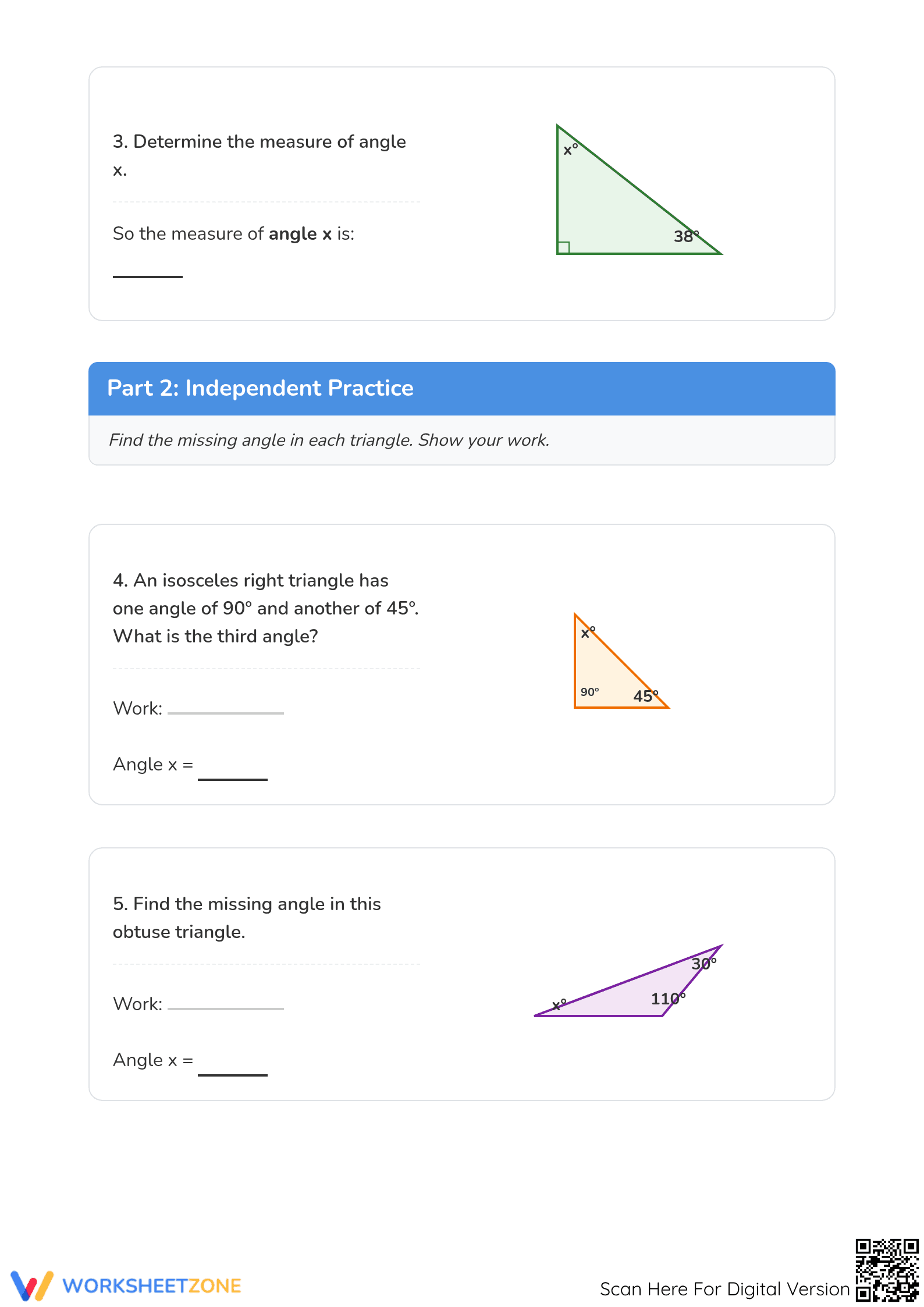 3. Determine the measure of angle x.

So the measure of angle x is:

____

x°

38°

Part 2: Independent Practice

Find the missing angle in each triangle. Show your work.

4. An isosceles right triangle has one angle of 90° and another of 45°. What is the third angle?

Work: ____

Angle x = ____

x°

90°

45°

5. Find the missing angle in this obtuse triangle.

Work: ____

Angle x = ____

30°

110°

x°

WORKSHEETZONE

Scan Here For Digital Version